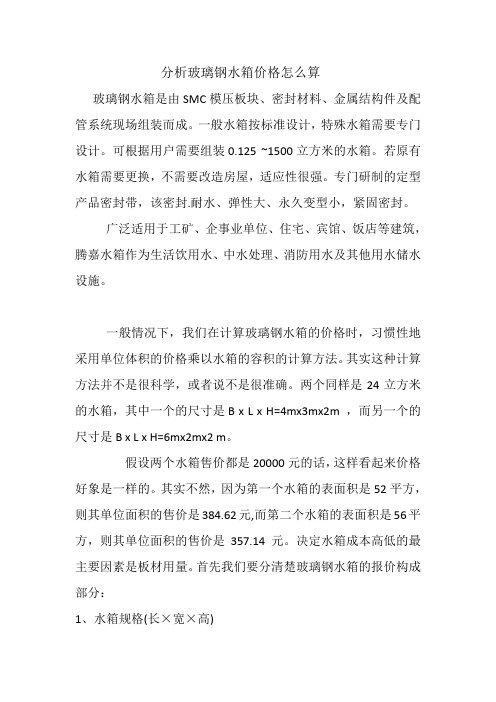 分析玻璃钢水箱价格怎么算

玻璃钢水箱是由 SMC 模压板块、密封材料、金属结构件及配管系统现场组装而成。一般水箱按标准设计，特殊水箱需要专门设计。可根据用户需要组装 0.125 ~1500 立方米的水箱。若原有水箱需要更换，不需要改造房屋，适应性很强。专门研制的定型产品密封带，该密封.耐水、弹性大、永久变型小，紧固密封。

广泛适用于工矿、企事业单位、住宅、宾馆、饭店等建筑，腾嘉水箱作为生活饮用水、中水处理、消防用水及其他用水储水设施。

一般情况下，我们在计算玻璃钢水箱的价格时，习惯性地采用单位体积的价格乘以水箱的容积的计算方法。其实这种计算方法并不是很科学，或者说不是很准确。两个同样是 24 立方米的水箱，其中一个的尺寸是 B x L x H=4mx3mx2m ，而另一个的尺寸是 B x L x H=6mx2mx2 m。

假设两个水箱售价都是 20000 元的话，这样看起来价格好象是一样的。其实不然，因为第一个水箱的表面积是 52 平方，则其单位面积的售价是 384.62 元,而第二个水箱的表面积是 56 平方，则其单位面积的售价是 357.14 元。决定水箱成本高低的最主要因素是板材用量。首先我们要分清楚玻璃钢水箱的报价构成部分：

1、水箱规格(长×宽×高)